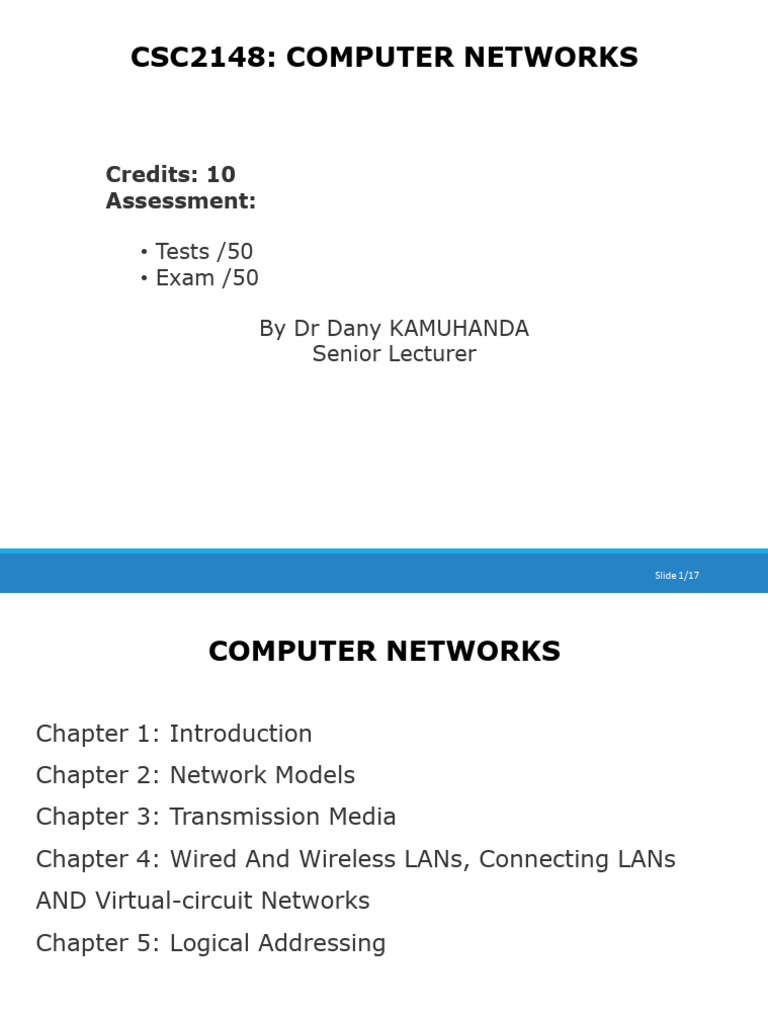 CSC2148: COMPUTER NETWORKS

Credits: 10
Assessment:

• Tests /50
• Exam /50

By Dr Dany KAMUHANDA
Senior Lecturer

Slide 1/17

COMPUTER NETWORKS

Chapter 1: Introduction

Chapter 2: Network Models

Chapter 3: Transmission Media

Chapter 4: Wired And Wireless LANs, Connecting LANs AND Virtual-circuit Networks

Chapter 5: Logical Addressing